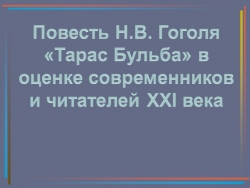 Повесть Н.В. Гоголя «Тарас Бульба» в оценке современников и читателей XXI века